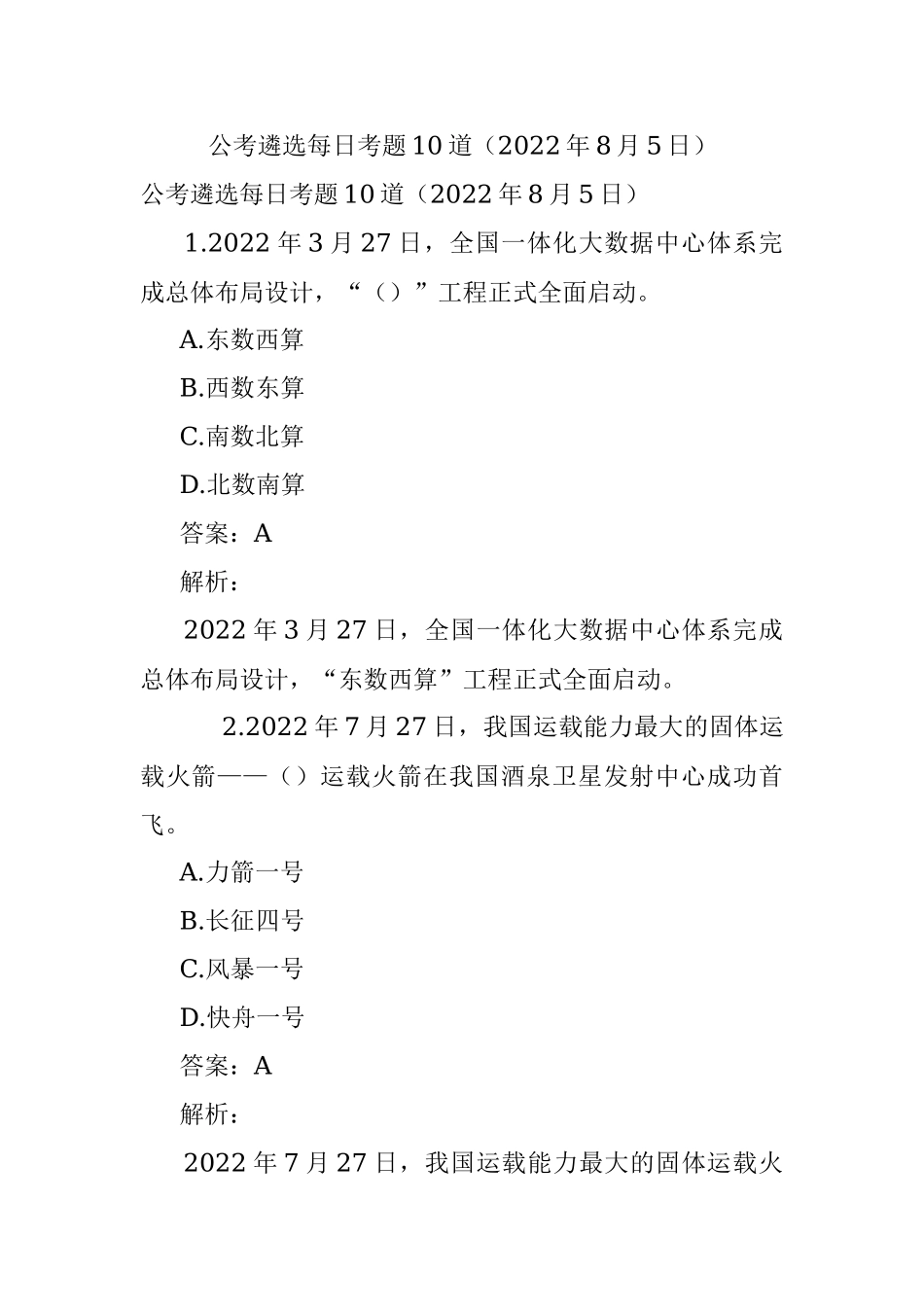 公考遴选每日考题10道（2022年8月5日）

公考遴选每日考题10道（2022年8月5日）

1.2022年3月27日，全国一体化大数据中心体系完成总体布局设计，“（）”工程正式全面启动。

A.东数西算

B.西数东算

C.南数北算

D.北数南算

答案：A

解析：

2022年3月27日，全国一体化大数据中心体系完成总体布局设计，“东数西算”工程正式全面启动。

2.2022年7月27日，我国运载能力最大的固体运载火箭——（）运载火箭在我国酒泉卫星发射中心成功首飞。

A.力箭一号

B.长征四号

C.风暴一号

D.快舟一号

答案：A

解析：

2022年7月27日，我国运载能力最大的固体运载火